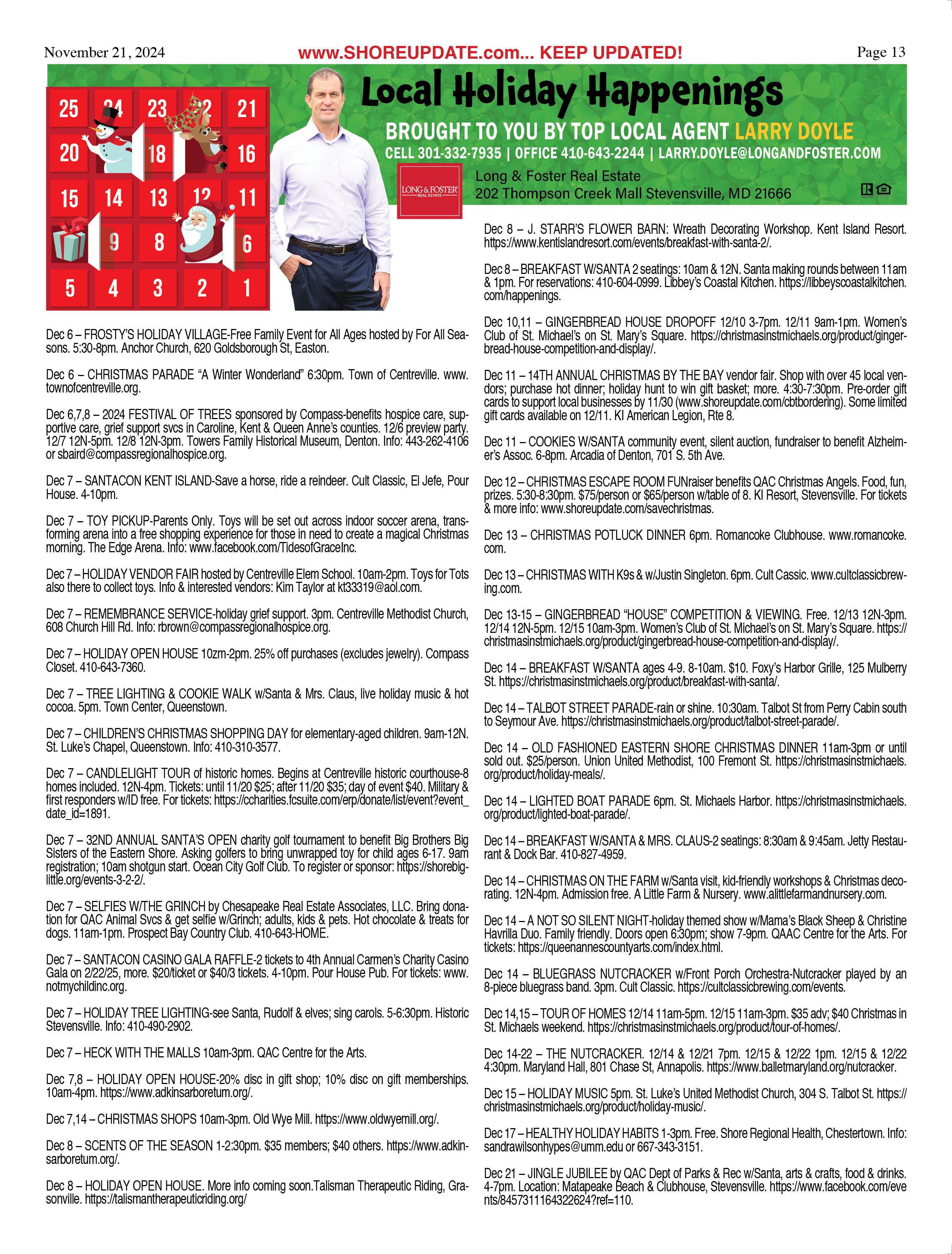 November 21, 2024

www.SHOREUPDATE.com... KEEP UPDATED!

Page 13

25 24 23 22 21
20 18 16
15 14 13 12 11
9 8 6
5 4 3 2 1

Local Holiday Happenings

BROUGHT TO YOU BY TOP LOCAL AGENT LARRY DOYLE

CELL 301-332-7935 | OFFICE 410-643-2244 | LARRY.DOYLE@LONGANDFOSTER.COM

LONG & FOSTER REAL ESTATE

Long & Foster Real Estate
202 Thompson Creek Mall Stevensville, MD 21666

Dec 6 – FROSTY'S HOLIDAY VILLAGE-Free Family Event for All Ages hosted by For All Seasons. 5:30-8pm. Anchor Church, 620 Goldsborough St, Easton.

Dec 6 – CHRISTMAS PARADE "A Winter Wonderland" 6:30pm. Town of Centreville. www.townofcentreville.org.

Dec 6,7,8 – 2024 FESTIVAL OF TREES sponsored by Compass-benefits hospice care, supportive care, grief support svcs in Caroline, Kent & Queen Anne's counties. 12/6 preview party. 12/7 12N-5pm. 12/8 12N-3pm. Towers Family Historical Museum, Denton. Info: 443-262-4106 or sbaird@compassregionalhospice.org.

Dec 7 – SANTACON KENT ISLAND-Save a horse, ride a reindeer. Cult Classic, El Jefe, Pour House. 4-10pm.

Dec 7 – TOY PICKUP-Parents Only. Toys will be set out across indoor soccer arena, transforming arena into a free shopping experience for those in need to create a magical Christmas morning. The Edge Arena. Info: www.facebook.com/TidesofGraceInc.

Dec 7 – HOLIDAY VENDOR FAIR hosted by Centreville Elem School. 10am-2pm. Toys for Tots also there to collect toys. Info & interested vendors: Kim Taylor at kt33319@aol.com.

Dec 7 – REMEMBRANCE SERVICE-holiday grief support. 3pm. Centreville Methodist Church, 608 Church Hill Rd. Info: rbrown@compassregionalhospice.org.

Dec 7 – HOLIDAY OPEN HOUSE 10zm-2pm. 25% off purchases (excludes jewelry). Compass Closet. 410-643-7360.

Dec 7 – TREE LIGHTING & COOKIE WALK w/Santa & Mrs. Claus, live holiday music & hot cocoa. 5pm. Town Center, Queenstown.

Dec 7 – CHILDREN'S CHRISTMAS SHOPPING DAY for elementary-aged children. 9am-12N. St. Luke's Chapel, Queenstown. Info: 410-310-3577.

Dec 7 – CANDLELIGHT TOUR of historic homes. Begins at Centreville historic courthouse-8 homes included. 12N-4pm. Tickets: until 11/20 $25; after 11/20 $35; day of event $40. Military & first responders w/ID free. For tickets: https://ccharities.fcsuite.com/erp/donate/list/event?event_date_id=1891.

Dec 7 – 32ND ANNUAL SANTA'S OPEN charity golf tournament to benefit Big Brothers Big Sisters of the Eastern Shore. Asking golfers to bring unwrapped toy for child ages 6-17. 9am registration; 10am shotgun start. Ocean City Golf Club. To register or sponsor: https://shorebiglittle.org/events-3-2-2/.

Dec 7 – SELFIES W/THE GRINCH by Chesapeake Real Estate Associates, LLC. Bring donation for QAC Animal Svcs & get selfie w/Grinch; adults, kids & pets. Hot chocolate & treats for dogs. 11am-1pm. Prospect Bay Country Club. 410-643-HOME.

Dec 7 – SANTACON CASINO GALA RAFFLE-2 tickets to 4th Annual Carmen's Charity Casino Gala on 2/22/25, more. $20/ticket or $40/3 tickets. 4-10pm. Pour House Pub. For tickets: www.notmychildinc.org.

Dec 7 – HOLIDAY TREE LIGHTING-see Santa, Rudolf & elves; sing carols. 5-6:30pm. Historic Stevensville. Info: 410-490-2902.

Dec 7 – HECK WITH THE MALLS 10am-3pm. QAC Centre for the Arts.

Dec 7,8 – HOLIDAY OPEN HOUSE-20% disc in gift shop; 10% disc on gift memberships. 10am-4pm. https://www.adkinsarboretum.org/.

Dec 7,14 – CHRISTMAS SHOPS 10am-3pm. Old Wye Mill. https://www.oldwyemill.org/.

Dec 8 – SCENTS OF THE SEASON 1-2:30pm. $35 members; $40 others. https://www.adkinsarboretum.org/.

Dec 8 – HOLIDAY OPEN HOUSE. More info coming soon.Talisman Therapeutic Riding, Grasonville. https://talismantherapeuticriding.org/

Dec 8 – J. STARR'S FLOWER BARN: Wreath Decorating Workshop. Kent Island Resort. https://www.kentislandresort.com/events/breakfast-with-santa-2/.

Dec 8 – BREAKFAST W/SANTA 2 seatings: 10am & 12N. Santa making rounds between 11am & 1pm. For reservations: 410-604-0999. Libbey's Coastal Kitchen. https://libbeyscoastalkitchen.com/happenings.

Dec 10,11 – GINGERBREAD HOUSE DROPOFF 12/10 3-7pm. 12/11 9am-1pm. Women's Club of St. Michael's on St. Mary's Square. https://christmasinstmichaels.org/product/gingerbread-house-competition-and-display/.

Dec 11 – 14TH ANNUAL CHRISTMAS BY THE BAY vendor fair. Shop with over 45 local vendors; purchase hot dinner; holiday hunt to win gift basket; more. 4:30-7:30pm. Pre-order gift cards to support local businesses by 11/30 (www.shoreupdate.com/cbtbordering). Some limited gift cards available on 12/11. KI American Legion, Rte 8.

Dec 11 – COOKIES W/SANTA community event, silent auction, fundraiser to benefit Alzheimer's Assoc. 6-8pm. Arcadia of Denton, 701 S. 5th Ave.

Dec 12 – CHRISTMAS ESCAPE ROOM FUNraiser benefits QAC Christmas Angels. Food, fun, prizes. 5:30-8:30pm. $75/person or $65/person w/table of 8. KI Resort, Stevensville. For tickets & more info: www.shoreupdate.com/savechristmas.

Dec 13 – CHRISTMAS POTLUCK DINNER 6pm. Romancoke Clubhouse. www.romancoke.com.

Dec 13 – CHRISTMAS WITH K9s & w/Justin Singleton. 6pm. Cult Cassic. www.cultclassicbrewing.com.

Dec 13-15 – GINGERBREAD "HOUSE" COMPETITION & VIEWING. Free. 12/13 12N-3pm. 12/14 12N-5pm. 12/15 10am-3pm. Women's Club of St. Michael's on St. Mary's Square. https://christmasinstmichaels.org/product/gingerbread-house-competition-and-display/.

Dec 14 – BREAKFAST W/SANTA ages 4-9. 8-10am. $10. Foxy's Harbor Grille, 125 Mulberry St. https://christmasinstmichaels.org/product/breakfast-with-santa/.

Dec 14 – TALBOT STREET PARADE-rain or shine. 10:30am. Talbot St from Perry Cabin south to Seymour Ave. https://christmasinstmichaels.org/product/talbot-street-parade/.

Dec 14 – OLD FASHIONED EASTERN SHORE CHRISTMAS DINNER 11am-3pm or until sold out. $25/person. Union United Methodist, 100 Fremont St. https://christmasinstmichaels.org/product/holiday-meals/.

Dec 14 – LIGHTED BOAT PARADE 6pm. St. Michaels Harbor. https://christmasinstmichaels.org/product/lighted-boat-parade/.

Dec 14 – BREAKFAST W/SANTA & MRS. CLAUS-2 seatings: 8:30am & 9:45am. Jetty Restaurant & Dock Bar. 410-827-4959.

Dec 14 – CHRISTMAS ON THE FARM w/Santa visit, kid-friendly workshops & Christmas decorating. 12N-4pm. Admission free. A Little Farm & Nursery. www.alittlefarmandnursery.com.

Dec 14 – A NOT SO SILENT NIGHT-holiday themed show w/Mama's Black Sheep & Christine Havrilla Duo. Family friendly. Doors open 6:30pm; show 7-9pm. QAAC Centre for the Arts. For tickets: https://queenannescountyarts.com/index.html.

Dec 14 – BLUEGRASS NUTCRACKER w/Front Porch Orchestra-Nutcracker played by an 8-piece bluegrass band. 3pm. Cult Classic. https://cultclassicbrewing.com/events.

Dec 14,15 – TOUR OF HOMES 12/14 11am-5pm. 12/15 11am-3pm. $35 adv; $40 Christmas in St. Michaels weekend. https://christmasinstmichaels.org/product/tour-of-homes/.

Dec 14-22 – THE NUTCRACKER. 12/14 & 12/21 7pm. 12/15 & 12/22 1pm. 12/15 & 12/22 4:30pm. Maryland Hall, 801 Chase St, Annapolis. https://www.balletmaryland.org/nutcracker.

Dec 15 – HOLIDAY MUSIC 5pm. St. Luke's United Methodist Church, 304 S. Talbot St. https://christmasinstmichaels.org/product/holiday-music/.

Dec 17 – HEALTHY HOLIDAY HABITS 1-3pm. Free. Shore Regional Health, Chestertown. Info: sandrawilsonhypes@umm.edu or 667-343-3151.

Dec 21 – JINGLE JUBILEE by QAC Dept of Parks & Rec w/Santa, arts & crafts, food & drinks. 4-7pm. Location: Matapeake Beach & Clubhouse, Stevensville. https://www.facebook.com/events/8457311164322624?ref=110.